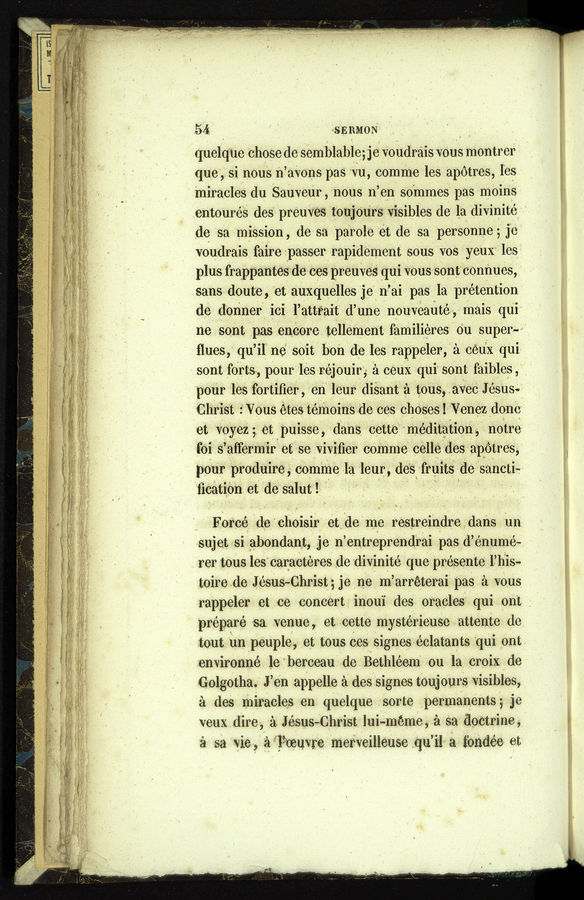 54 SERMON

quelque chose de semblable; je voudrais vous montrer que, si nous n'avons pas vu, comme les apôtres, les miracles du Sauveur, nous n'en sommes pas moins entourés des preuves toujours visibles de la divinité de sa mission, de sa parole et de sa personne; je voudrais faire passer rapidement sous vos yeux les plus frappantes de ces preuves qui vous sont connues, sans doute, et auxquelles je n'ai pas la prétention de donner ici l'attrait d'une nouveauté, mais qui ne sont pas encore tellement familières ou superflues, qu'il ne soit bon de les rappeler, à ceux qui sont forts, pour les réjouir, à ceux qui sont faibles, pour les fortifier, en leur disant à tous, avec Jésus-Christ : Vous êtes témoins de ces choses! Venez donc et voyez; et puisse, dans cette méditation, notre foi s'affermir et se vivifier comme celle des apôtres, pour produire, comme la leur, des fruits de sanctification et de salut!

Forcé de choisir et de me restreindre dans un sujet si abondant, je n'entreprendrai pas d'énumérer tous les caractères de divinité que présente l'histoire de Jésus-Christ; je ne m'arrêterai pas à vous rappeler et ce concert inouï des oracles qui ont préparé sa venue, et cette mystérieuse attente de tout un peuple, et tous ces signes éclatants qui ont environné le berceau de Bethléem ou la croix de Golgotha. J'en appelle à des signes toujours visibles, à des miracles en quelque sorte permanents; je veux dire, à Jésus-Christ lui-même, à sa doctrine, à sa vie, à l'œuvre merveilleuse qu'il a fondée et